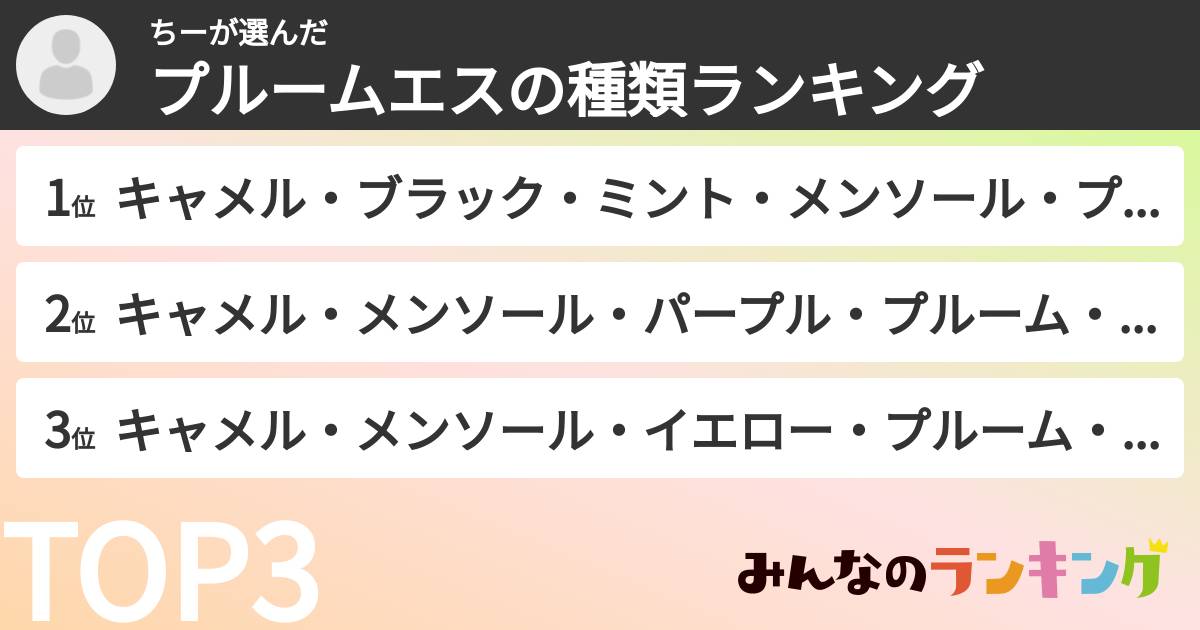 ちーが選んだ
プルームエスの種類ランキング

1位 キャメル・ブラック・ミント・メンソール・プ...

2位 キャメル・メンソール・パープル・プルーム・...

3位 キャメル・メンソール・イエロー・プルーム・...

TOP3

みんなのランキング